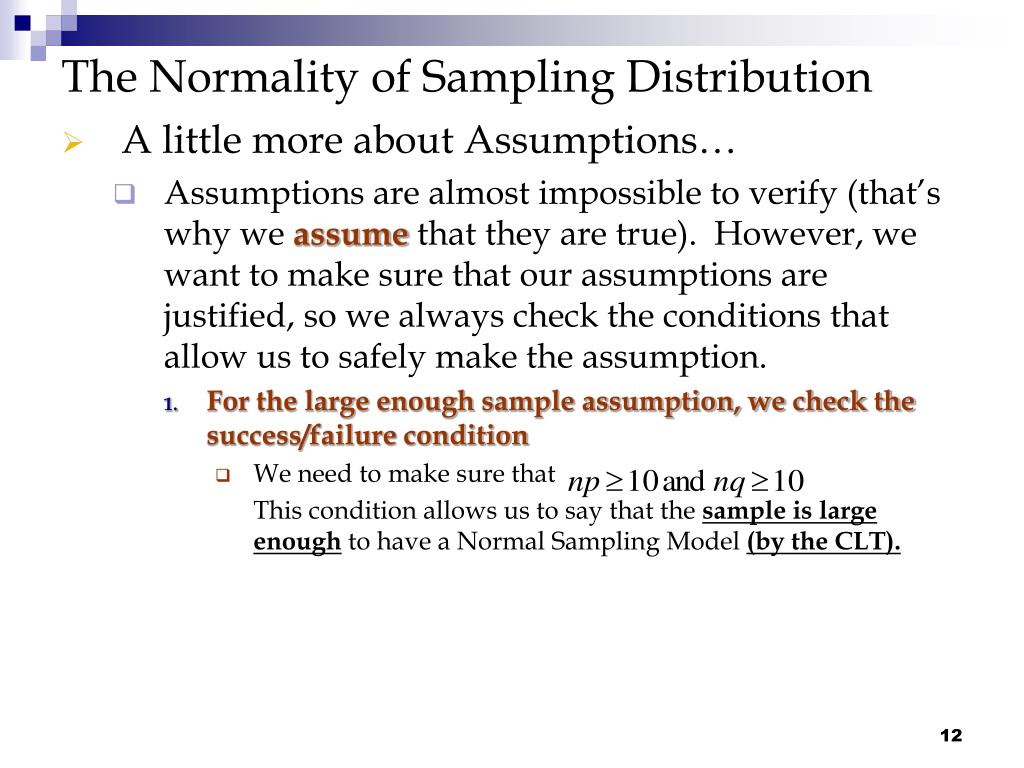 The Normality of Sampling Distribution

A little more about Assumptions…

Assumptions are almost impossible to verify (that's why we assume that they are true). However, we want to make sure that our assumptions are justified, so we always check the conditions that allow us to safely make the assumption.

1. For the large enough sample assumption, we check the success/failure condition

We need to make sure that $np \geq 10$ and $nq \geq 10$
This condition allows us to say that the sample is large enough to have a Normal Sampling Model (by the CLT).

12